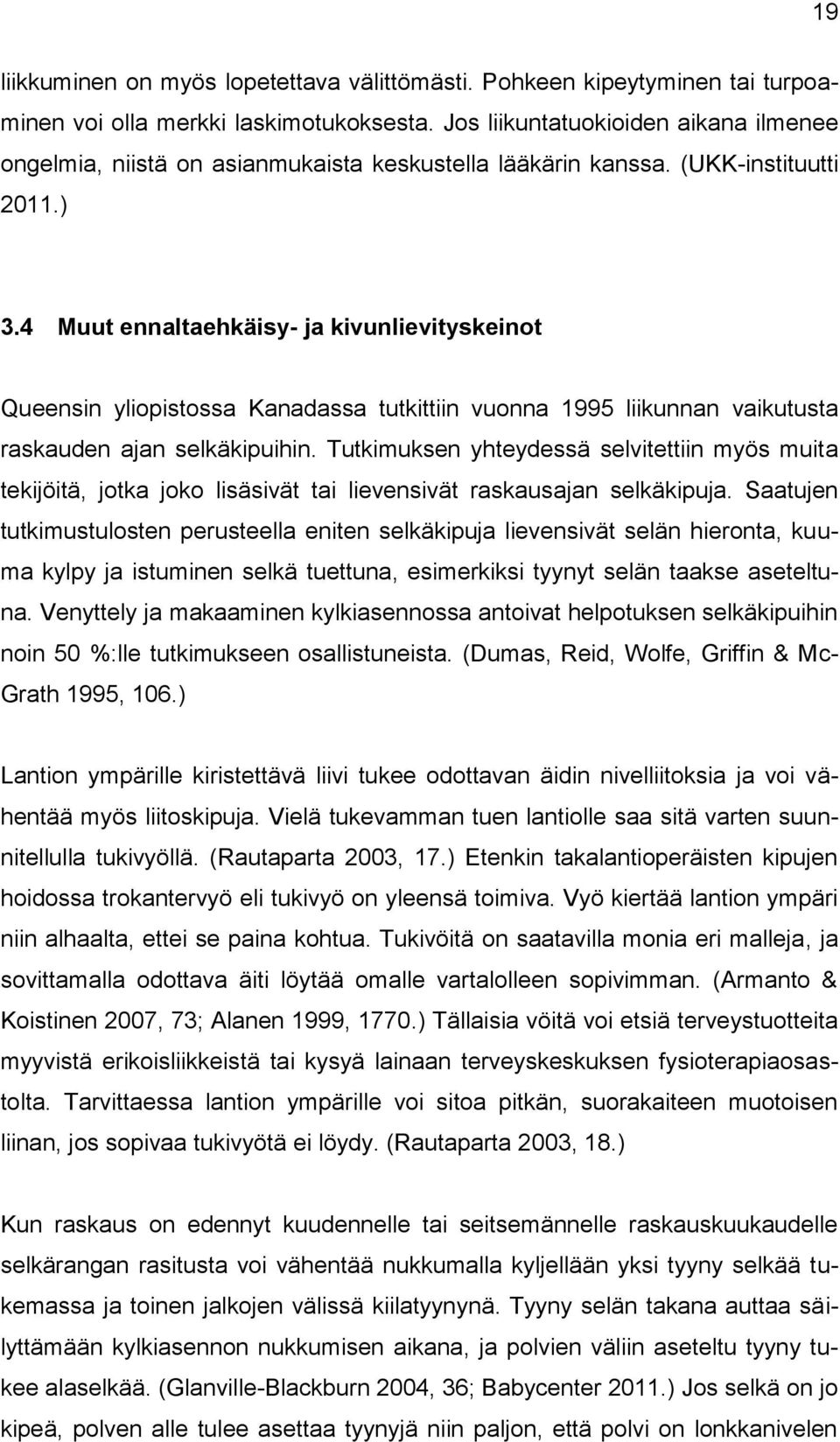 19

liikkuminen on myös lopetettava välittömästi. Pohkeen kipeytyminen tai turpoaminen voi olla merkki laskimotukoksesta. Jos liikuntatuokioiden aikana ilmenee ongelmia, niistä on asianmukaista keskustella lääkärin kanssa. (UKK-instituutti 2011.)

3.4 Muut ennaltaehkäisy- ja kivunlievityskeinot

Queensin yliopistossa Kanadassa tutkittiin vuonna 1995 liikunnan vaikutusta raskauden ajan selkäkipuihin. Tutkimuksen yhteydessä selvitettiin myös muita tekijöitä, jotka joko lisäsivät tai lievensivät raskausajan selkäkipuja. Saatujen tutkimustulosten perusteella eniten selkäkipuja lievensivät selän hieronta, kuuma kylpy ja istuminen selkä tuettuna, esimerkiksi tyynyt selän taakse aseteltuna. Venyttely ja makaaminen kylkiasennossa antoivat helpotuksen selkäkipuihin noin 50 %:lle tutkimukseen osallistuneista. (Dumas, Reid, Wolfe, Griffin & McGrath 1995, 106.)

Lantion ympärille kiristettävä liivi tukee odottavan äidin nivelliitoksia ja voi vähentää myös liitoskipuja. Vielä tukevamman tuen lantiolle saa sitä varten suunnitellulla tukivyöllä. (Rautaparta 2003, 17.) Etenkin takalantioperäisten kipujen hoidossa trokantervyö eli tukivyö on yleensä toimiva. Vyö kiertää lantion ympäri niin alhaalta, ettei se paina kohtua. Tukivöitä on saatavilla monia eri malleja, ja sovittamalla odottava äiti löytää omalle vartalolleen sopivimman. (Armanto & Koistinen 2007, 73; Alanen 1999, 1770.) Tällaisia vöitä voi etsiä terveystuotteita myyvistä erikoisliikkeistä tai kysyä lainaan terveyskeskuksen fysioterapiaosastolta. Tarvittaessa lantion ympärille voi sitoa pitkän, suorakaiteen muotoisen liinan, jos sopivaa tukivyötä ei löydy. (Rautaparta 2003, 18.)

Kun raskaus on edennyt kuudennelle tai seitsemännelle raskauskuukaudelle selkärangan rasitusta voi vähentää nukkumalla kyljellään yksi tyyny selkää tukemassa ja toinen jalkojen välissä kiilatyynynä. Tyyny selän takana auttaa säilyttämään kylkiasennon nukkumisen aikana, ja polvien väliin aseteltu tyyny tukee alaselkää. (Glanville-Blackburn 2004, 36; Babycenter 2011.) Jos selkä on jo kipeä, polven alle tulee asettaa tyynyjä niin paljon, että polvi on lonkkanivelen